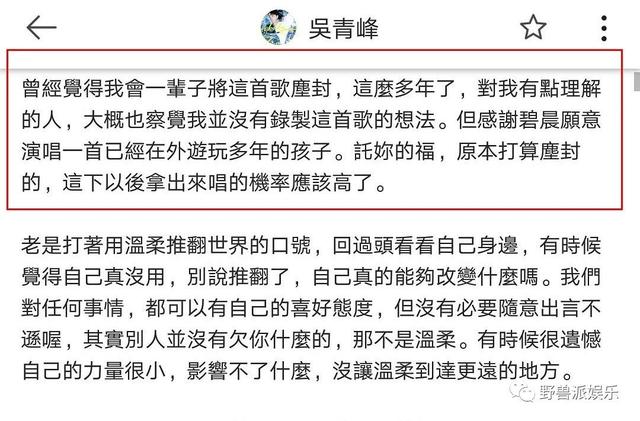 吳青峰

曾經覺得我會一輩子將這首歌塵封，這麼多年了，對我有點理解的人，大概也察覺我並沒有錄製這首歌的想法。但感謝碧晨願意演唱一首已經在外遊玩多年的孩子。託妳的福，原本打算塵封的，這下以後拿出來唱的機率應該高了。

老是打著用溫柔推翻世界的口號，回過頭看看自己身邊，有時候覺得自己真沒用，別說推翻了，自己真的能夠改變什麼嗎。我們對任何事情，都可以有自己的喜好態度，但沒有必要隨意出言不遜喔，其實別人並沒有欠你什麼的，那不是溫柔。有時候很遺憾自己的力量很小，影響不了什麼，沒讓溫柔到達更遠的地方。

野兽派娱乐